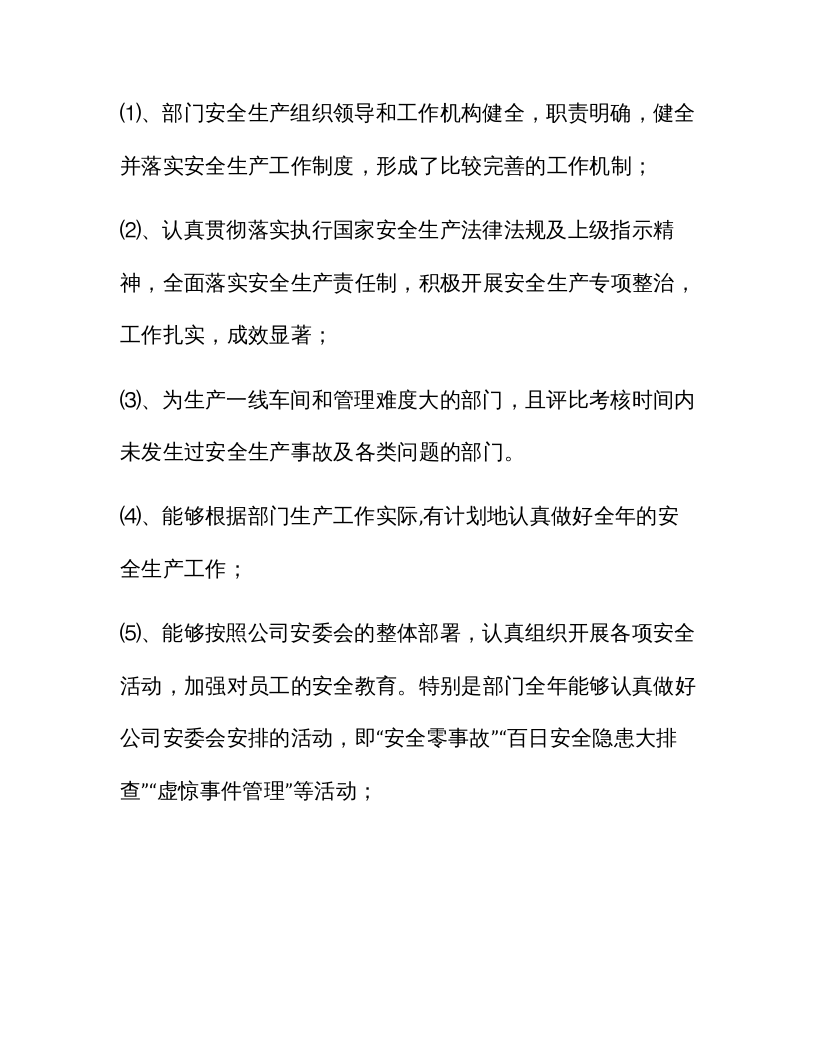 ⑴、部门安全生产组织领导和工作机构健全，职责明确，健全并落实安全生产工作制度，形成了比较完善的工作机制；

⑵、认真贯彻落实执行国家安全生产法律法规及上级指示精神，全面落实安全生产责任制，积极开展安全生产专项整治，工作扎实，成效显著；

⑶、为生产一线车间和管理难度大的部门，且评比考核时间内未发生过安全生产事故及各类问题的部门。

⑷、能够根据部门生产工作实际,有计划地认真做好全年的安全生产工作；

⑸、能够按照公司安委会的整体部署，认真组织开展各项安全活动，加强对员工的安全教育。特别是部门全年能够认真做好公司安委会安排的活动，即“安全零事故”“百日安全隐患大排查”“虚惊事件管理”等活动；